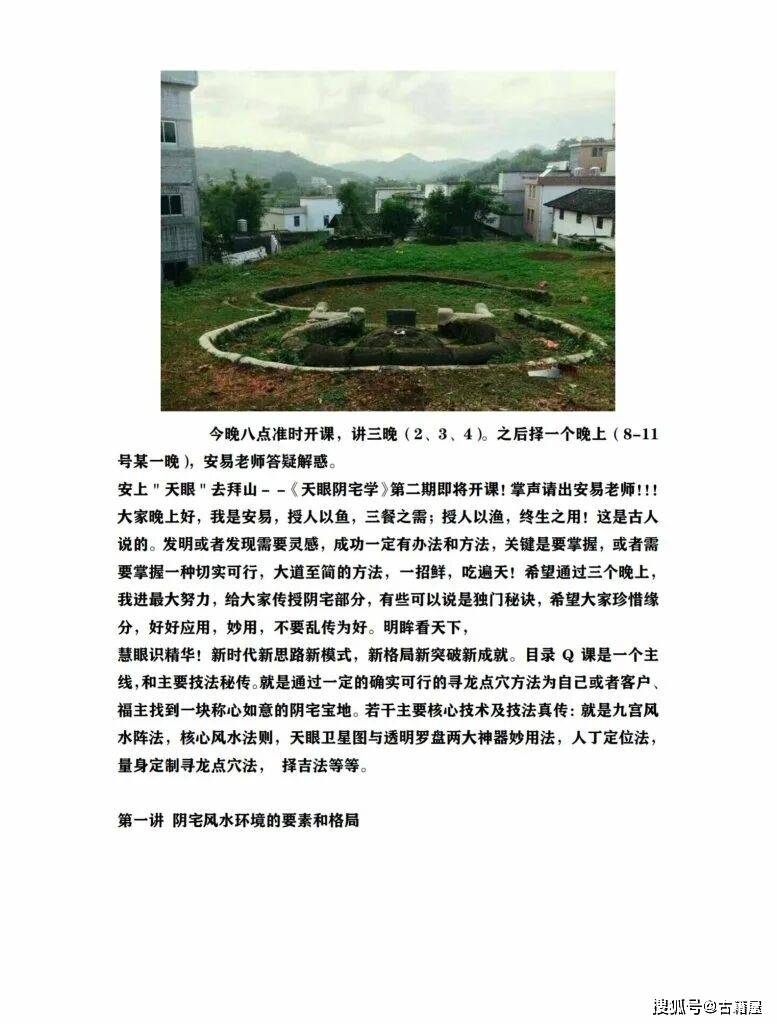 今晚八点准时开课，讲三晚（2、3、4）。之后择一个晚上（8-11号某一晚），安易老师答疑解惑。

安上＂天眼＂去拜山－－《天眼阴宅学》第二期即将开课！掌声请出安易老师!!!

大家晚上好，我是安易，授人以鱼，三餐之需；授人以渔，终生之用！这是古人说的。发明或者发现需要灵感，成功一定有办法和方法，关键是要掌握，或者需要掌握一种切实可行，大道至简的方法，一招鲜，吃遍天！希望通过三个晚上，我进最大努力，给大家传授阴宅部分，有些可以说是独门秘诀，希望大家珍惜缘分，好好应用，妙用，不要乱传为好。明眸看天下，

慧眼识精华！新时代新思路新模式，新格局新突破新成就。目录 Q 课是一个主线，和主要技法秘传。就是通过一定的确实可行的寻龙点穴方法为自己或者客户、福主找到一块称心如意的阴宅宝地。若干主要核心技术及技法真传：就是九宫风水阵法，核心风水法则，天眼卫星图与透明罗盘两大神器妙用法，人丁定位法，量身定制寻龙点穴法，择吉法等等。

第一讲 阴宅风水环境的要素和格局

搜狐号@古籍屋